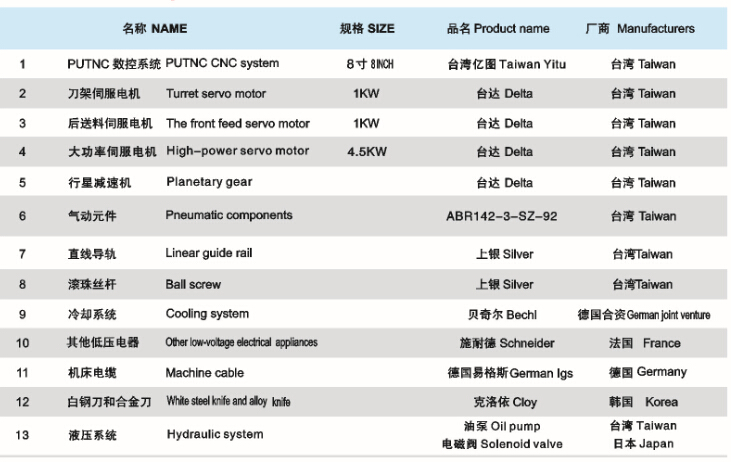 | | 名称 NAME | | 规格 SIZE | 品名 Product name | 厂商 Manufacturers |
|---|---|---|---|---|---|
| 1 | PUTNC 数控系统 | PUTNC CNC system | 8寸 8INCH | 台湾亿图 Taiwan Yitu | 台湾 Taiwan |
| 2 | 刀架伺服电机 | Turret servo motor | 1KW | 台达 Delta | 台湾 Taiwan |
| 3 | 后送料伺服电机 | The front feed servo motor | 1KW | 台达 Delta | 台湾 Taiwan |
| 4 | 大功率伺服电机 | High-power servo motor | 4.5KW | 台达 Delta | 台湾 Taiwan |
| 5 | 行星减速机 | Planetary gear | | 台达 Delta | 台湾 Taiwan |
| 6 | 气动元件 | Pneumatic components | | ABR142-3-SZ-92 | 台湾 Taiwan |
| 7 | 直线导轨 | Linear guide rail | | 上银 Silver | 台湾Taiwan |
| 8 | 滚珠丝杆 | Ball screw | | 上银 Silver | 台湾Taiwan |
| 9 | 冷却系统 | Cooling system | | 贝奇尔 Bechl | 德国合资 German joint venture |
| 10 | 其他低压电器 | Other low-voltage electrical appliances | | 施耐德 Schneider | 法国 France |
| 11 | 机床电缆 | Machine cable | | 德国易格斯 German Igs | 德国 Germany |
| 12 | 白钢刀和合金刀 | White steel knife and alloy knife | | 克洛依 Cloy | 韩国 Korea |
| 13 | 液压系统 | Hydraulic system | | 油泵 Oil pump 电磁阀 Solenoid valve | 台湾 Taiwan 日本 Japan |